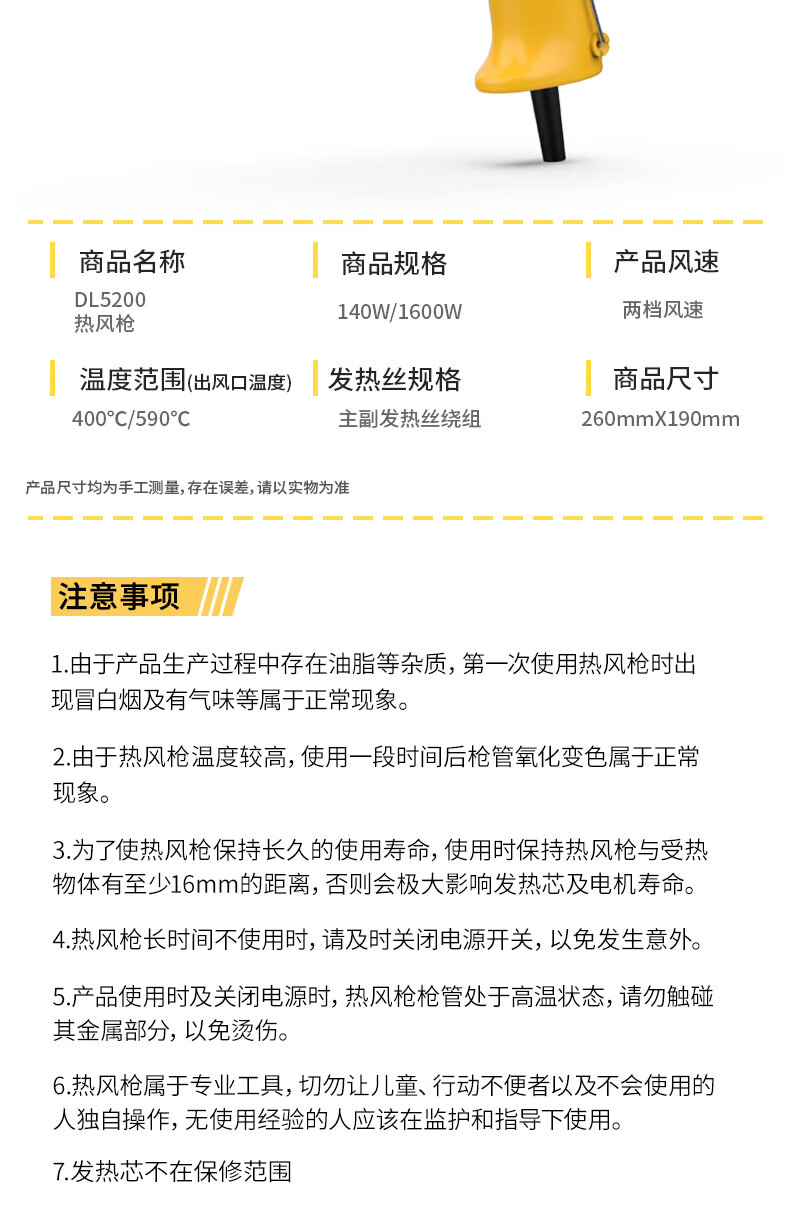 商品名称
DL5200
热风枪

商品规格
140W/1600W

产品风速
两档风速

温度范围(出风口温度)
400℃/590℃

发热丝规格
主副发热丝绕组

商品尺寸
260mmX190mm

产品尺寸均为手工测量，存在误差，请以实物为准

注意事项

1.由于产品生产过程中存在油脂等杂质，第一次使用热风枪时出现冒白烟及有气味等属于正常现象。

2.由于热风枪温度较高，使用一段时间后枪管氧化变色属于正常现象。

3.为了使热风枪保持长久的使用寿命，使用时保持热风枪与受热物体有至少16mm的距离，否则会极大影响发热芯及电机寿命。

4.热风枪长时间不使用时，请及时关闭电源开关，以免发生意外。

5.产品使用时及关闭电源时，热风枪枪管处于高温状态，请勿触碰其金属部分，以免烫伤。

6.热风枪属于专业工具，切勿让儿童、行动不便者以及不会使用的人独自操作，无使用经验的人应该在监护和指导下使用。

7.发热芯不在保修范围